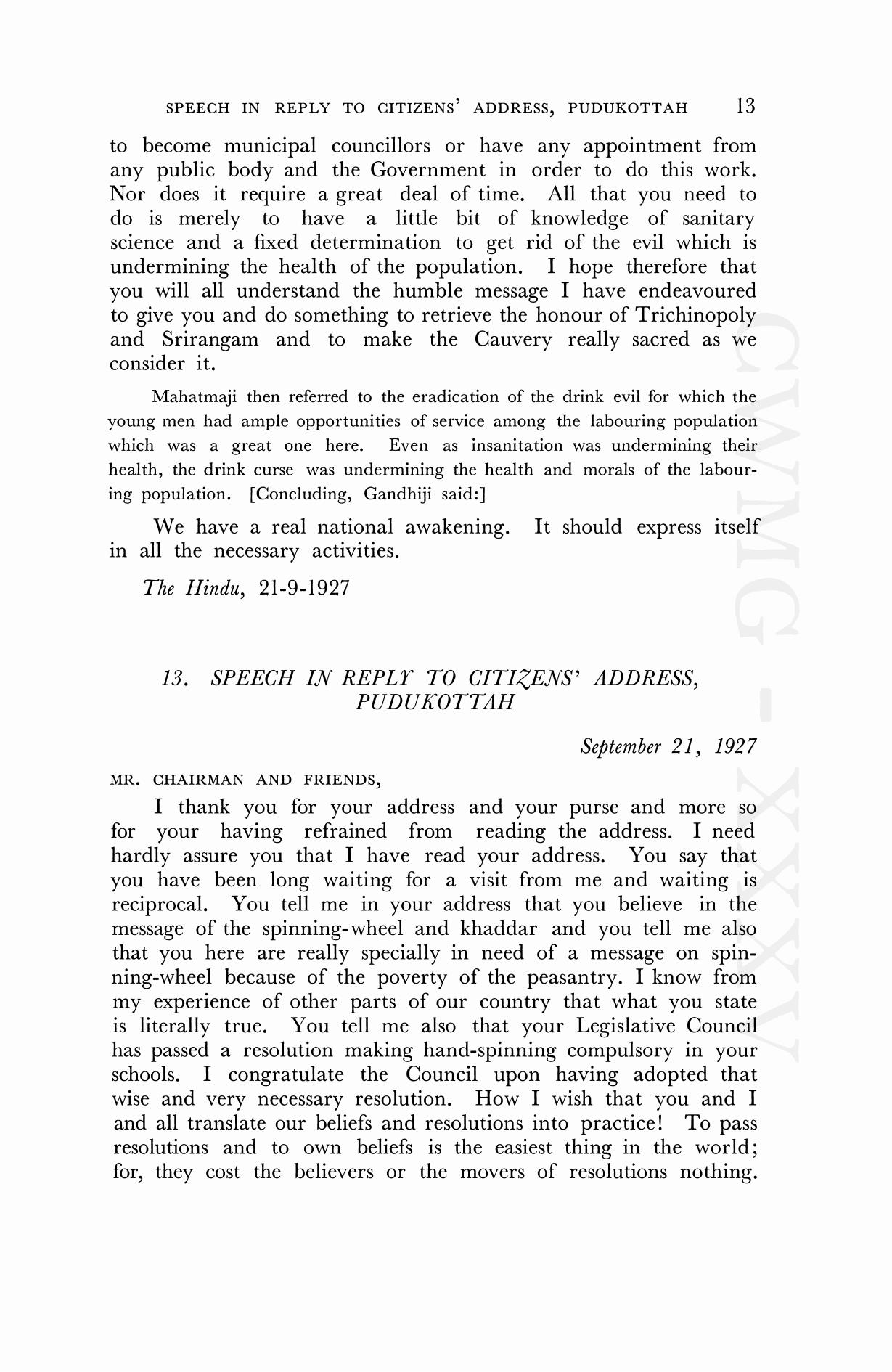 SPEECH IN REPLY TO CITIZENS' ADDRESS, PUDUKOTTAH 13

to become municipal councillors or have any appointment from any public body and the Government in order to do this work. Nor does it require a great deal of time. All that you need to do is merely to have a little bit of knowledge of sanitary science and a fixed determination to get rid of the evil which is undermining the health of the population. I hope therefore that you will all understand the humble message I have endeavoured to give you and do something to retrieve the honour of Trichinopoly and Srirangam and to make the Cauvery really sacred as we consider it.

Mahatmaji then referred to the eradication of the drink evil for which the young men had ample opportunities of service among the labouring population which was a great one here. Even as insanitation was undermining their health, the drink curse was undermining the health and morals of the labouring population. [Concluding, Gandhiji said:]

We have a real national awakening. It should express itself in all the necessary activities.

The Hindu, 21-9-1927

13. SPEECH IN REPLY TO CITIZENS' ADDRESS, PUDUKOTTAH

September 21, 1927

MR. CHAIRMAN AND FRIENDS,

I thank you for your address and your purse and more so for your having refrained from reading the address. I need hardly assure you that I have read your address. You say that you have been long waiting for a visit from me and waiting is reciprocal. You tell me in your address that you believe in the message of the spinning-wheel and khaddar and you tell me also that you here are really specially in need of a message on spinning-wheel because of the poverty of the peasantry. I know from my experience of other parts of our country that what you state is literally true. You tell me also that your Legislative Council has passed a resolution making hand-spinning compulsory in your schools. I congratulate the Council upon having adopted that wise and very necessary resolution. How I wish that you and I and all translate our beliefs and resolutions into practice! To pass resolutions and to own beliefs is the easiest thing in the world; for, they cost the believers or the movers of resolutions nothing.

CWMG - XXXV